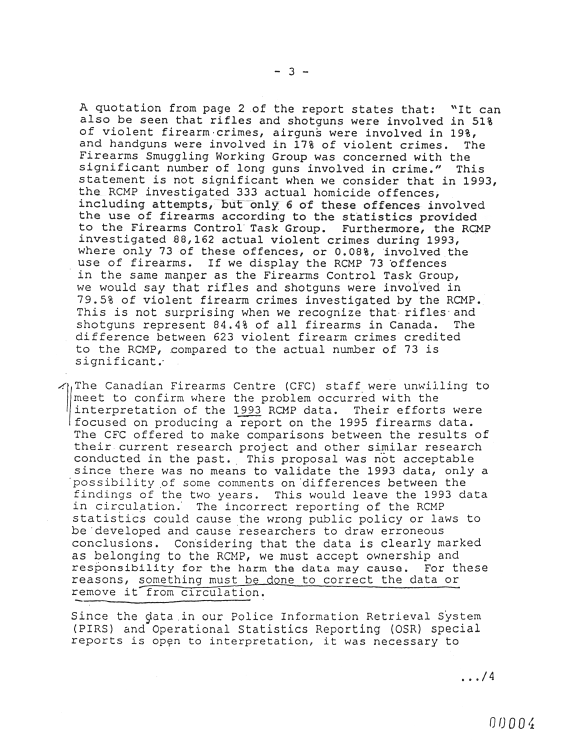 - 3 -

A quotation from page 2 of the report states that: "It can also be seen that rifles and shotguns were involved in 51% of violent firearm crimes, airguns were involved in 19%, and handguns were involved in 17% of violent crimes. The Firearms Smuggling Working Group was concerned with the significant number of long guns involved in crime." This statement is not significant when we consider that in 1993, the RCMP investigated 333 actual homicide offences, including attempts, but only 6 of these offences involved the use of firearms according to the statistics provided to the Firearms Control Task Group. Furthermore, the RCMP investigated 88,162 actual violent crimes during 1993, where only 73 of these offences, or 0.08%, involved the use of firearms. If we display the RCMP 73 offences in the same manner as the Firearms Control Task Group, we would say that rifles and shotguns were involved in 79.5% of violent firearm crimes investigated by the RCMP. This is not surprising when we recognize that rifles and shotguns represent 84.4% of all firearms in Canada. The difference between 623 violent firearm crimes credited to the RCMP, compared to the actual number of 73 is significant.

The Canadian Firearms Centre (CFC) staff were unwilling to meet to confirm where the problem occurred with the interpretation of the 1993 RCMP data. Their efforts were focused on producing a report on the 1995 firearms data. The CFC offered to make comparisons between the results of their current research project and other similar research conducted in the past. This proposal was not acceptable since there was no means to validate the 1993 data, only a possibility of some comments on differences between the findings of the two years. This would leave the 1993 data in circulation. The incorrect reporting of the RCMP statistics could cause the wrong public policy or laws to be developed and cause researchers to draw erroneous conclusions. Considering that the data is clearly marked as belonging to the RCMP, we must accept ownership and responsibility for the harm the data may cause. For these reasons, something must be done to correct the data or remove it from circulation.

Since the data in our Police Information Retrieval System (PIRS) and Operational Statistics Reporting (OSR) special reports is open to interpretation, it was necessary to

.../4

00004